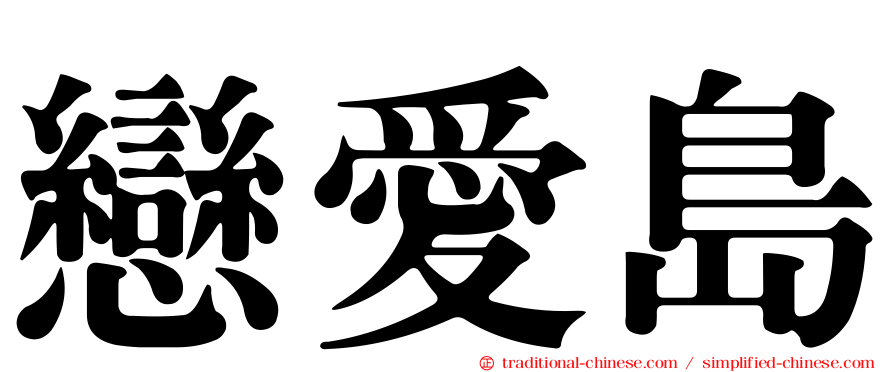 戀愛島

㊣ traditional-chinese.com / simplified-chinese.com